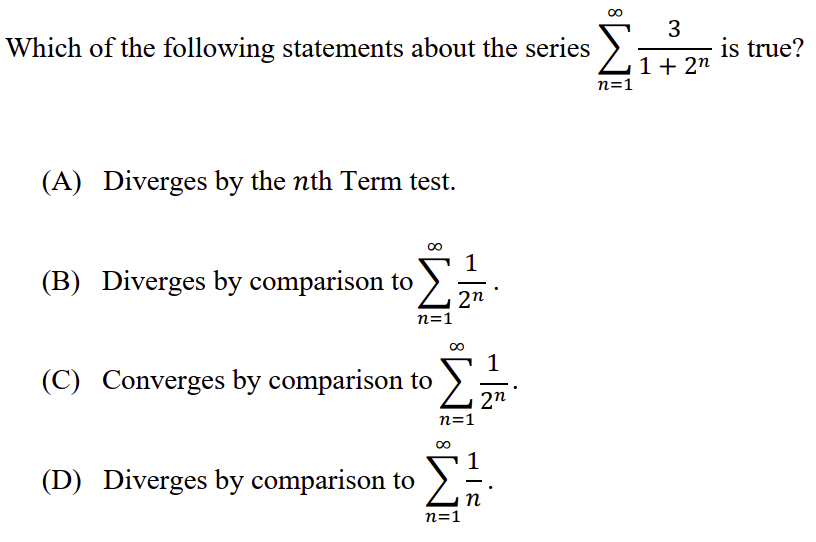 Which of the following statements about the series $\sum_{n=1}^{\infty} \frac{3}{1+2^n}$ is true?

(A) Diverges by the $n$th Term test.

(B) Diverges by comparison to $\sum_{n=1}^{\infty} \frac{1}{2^n}$.

(C) Converges by comparison to $\sum_{n=1}^{\infty} \frac{1}{2^n}$.

(D) Diverges by comparison to $\sum_{n=1}^{\infty} \frac{1}{n}$.